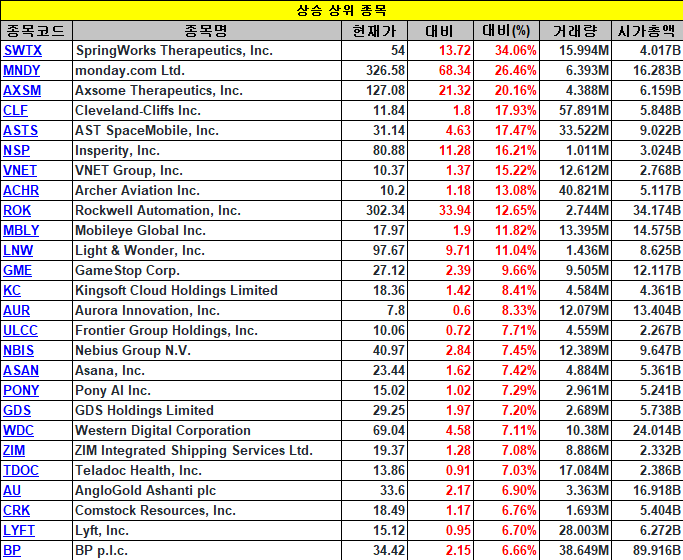 상승 상위 종목

| 종목코드 | 종목명 | 현재가 | 대비 | 대비(%) | 거래량 | 시가총액 |
|---|---|---|---|---|---|---|
| SWTX | SpringWorks Therapeutics, Inc. | 54 | 13.72 | 34.06% | 15.994M | 4.017B |
| MNDY | monday.com Ltd. | 326.58 | 68.34 | 26.46% | 6.393M | 16.283B |
| AXSM | Axsome Therapeutics, Inc. | 127.08 | 21.32 | 20.16% | 4.388M | 6.159B |
| CLF | Cleveland-Cliffs Inc. | 11.84 | 1.8 | 17.93% | 57.891M | 5.848B |
| ASTS | AST SpaceMobile, Inc. | 31.14 | 4.63 | 17.47% | 33.522M | 9.022B |
| NSP | Insperity, Inc. | 80.88 | 11.28 | 16.21% | 1.011M | 3.024B |
| VNET | VNET Group, Inc. | 10.37 | 1.37 | 15.22% | 12.612M | 2.768B |
| ACHR | Archer Aviation Inc. | 10.2 | 1.18 | 13.08% | 40.821M | 5.117B |
| ROK | Rockwell Automation, Inc. | 302.34 | 33.94 | 12.65% | 2.744M | 34.174B |
| MBLY | Mobileye Global Inc. | 17.97 | 1.9 | 11.82% | 13.395M | 14.575B |
| LNW | Light & Wonder, Inc. | 97.67 | 9.71 | 11.04% | 1.436M | 8.625B |
| GME | GameStop Corp. | 27.12 | 2.39 | 9.66% | 9.505M | 12.117B |
| KC | Kingsoft Cloud Holdings Limited | 18.36 | 1.42 | 8.41% | 4.584M | 4.361B |
| AUR | Aurora Innovation, Inc. | 7.8 | 0.6 | 8.33% | 12.079M | 13.404B |
| ULCC | Frontier Group Holdings, Inc. | 10.06 | 0.72 | 7.71% | 4.559M | 2.267B |
| NBIS | Nebius Group N.V. | 40.97 | 2.84 | 7.45% | 12.389M | 9.647B |
| ASAN | Asana, Inc. | 23.44 | 1.62 | 7.42% | 4.884M | 5.361B |
| PONY | Pony AI Inc. | 15.02 | 1.02 | 7.29% | 2.961M | 5.241B |
| GDS | GDS Holdings Limited | 29.25 | 1.97 | 7.20% | 2.689M | 5.738B |
| WDC | Western Digital Corporation | 69.04 | 4.58 | 7.11% | 10.38M | 24.014B |
| ZIM | ZIM Integrated Shipping Services Ltd. | 19.37 | 1.28 | 7.08% | 8.886M | 2.332B |
| TDOC | Teladoc Health, Inc. | 13.86 | 0.91 | 7.03% | 17.084M | 2.386B |
| AU | AngloGold Ashanti plc | 33.6 | 2.17 | 6.90% | 3.363M | 16.918B |
| CRK | Comstock Resources, Inc. | 18.49 | 1.17 | 6.76% | 1.693M | 5.404B |
| LYFT | Lyft, Inc. | 15.12 | 0.95 | 6.70% | 28.003M | 6.272B |
| BP | BP p.l.c. | 34.42 | 2.15 | 6.66% | 38.649M | 89.916B |